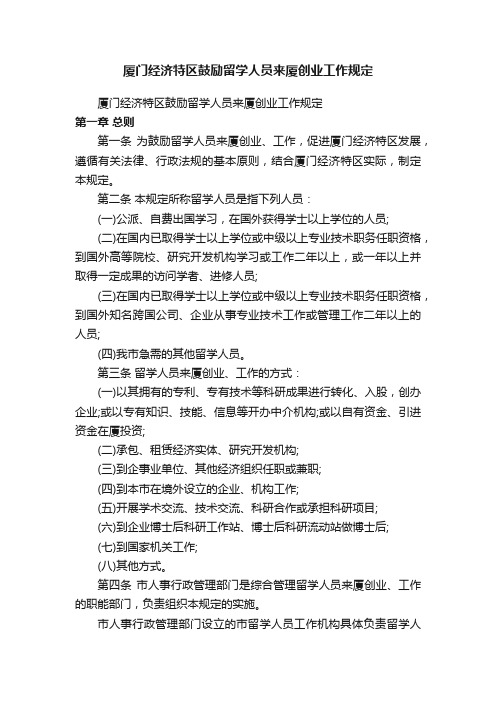 厦门经济特区鼓励留学人员来厦创业工作规定

厦门经济特区鼓励留学人员来厦创业工作规定

第一章 总则

第一条 为鼓励留学人员来厦创业、工作，促进厦门经济特区发展，遵循有关法律、行政法规的基本原则，结合厦门经济特区实际，制定本规定。

第二条 本规定所称留学人员是指下列人员：

(一)公派、自费出国学习，在国外获得学士以上学位的人员;

(二)在国内已取得学士以上学位或中级以上专业技术职务任职资格，到国外高等院校、研究开发机构学习或工作二年以上，或一年以上并取得一定成果的访问学者、进修人员;

(三)在国内已取得学士以上学位或中级以上专业技术职务任职资格，到国外知名跨国公司、企业从事专业技术工作或管理工作二年以上的人员;

(四)我市急需的其他留学人员。

第三条 留学人员来厦创业、工作的方式：

(一)以其拥有的专利、专有技术等科研成果进行转化、入股，创办企业;或以专有知识、技能、信息等开办中介机构;或以自有资金、引进资金在厦投资;

(二)承包、租赁经济实体、研究开发机构;

(三)到企事业单位、其他经济组织任职或兼职;

(四)到本市在境外设立的企业、机构工作;

(五)开展学术交流、技术交流、科研合作或承担科研项目;

(六)到企业博士后科研工作站、博士后科研流动站做博士后;

(七)到国家机关工作;

(八)其他方式。

第四条 市人事行政管理部门是综合管理留学人员来厦创业、工作的职能部门，负责组织本规定的实施。

市人事行政管理部门设立的市留学人员工作机构具体负责留学人